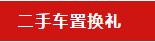 二手车置换礼